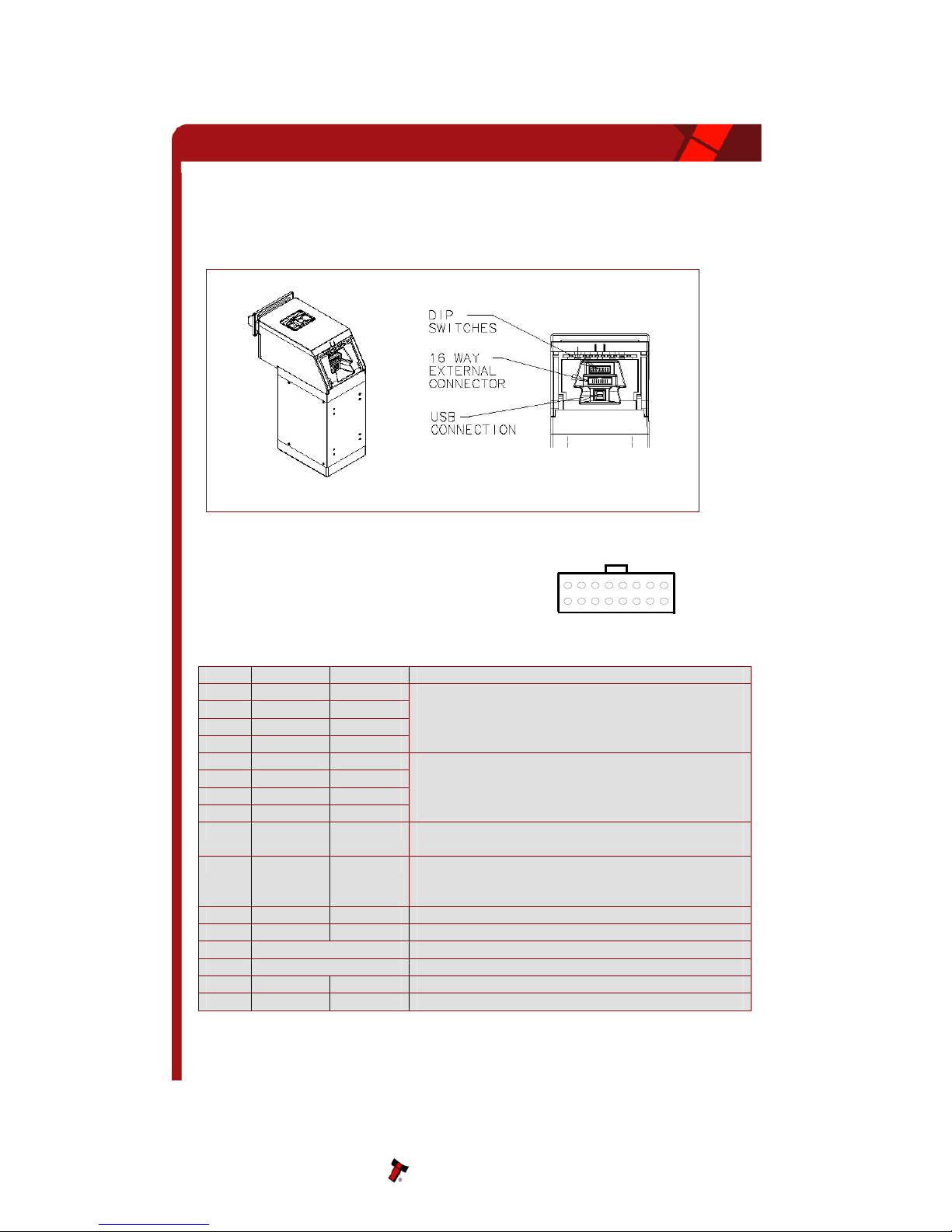 DIP SWITCHES

16 WAY EXTERNAL CONNECTOR

USB CONNECTION